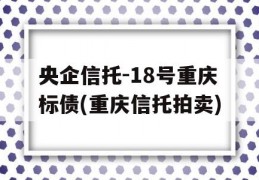 央企信托-18号重庆标债(重庆信托拍卖)